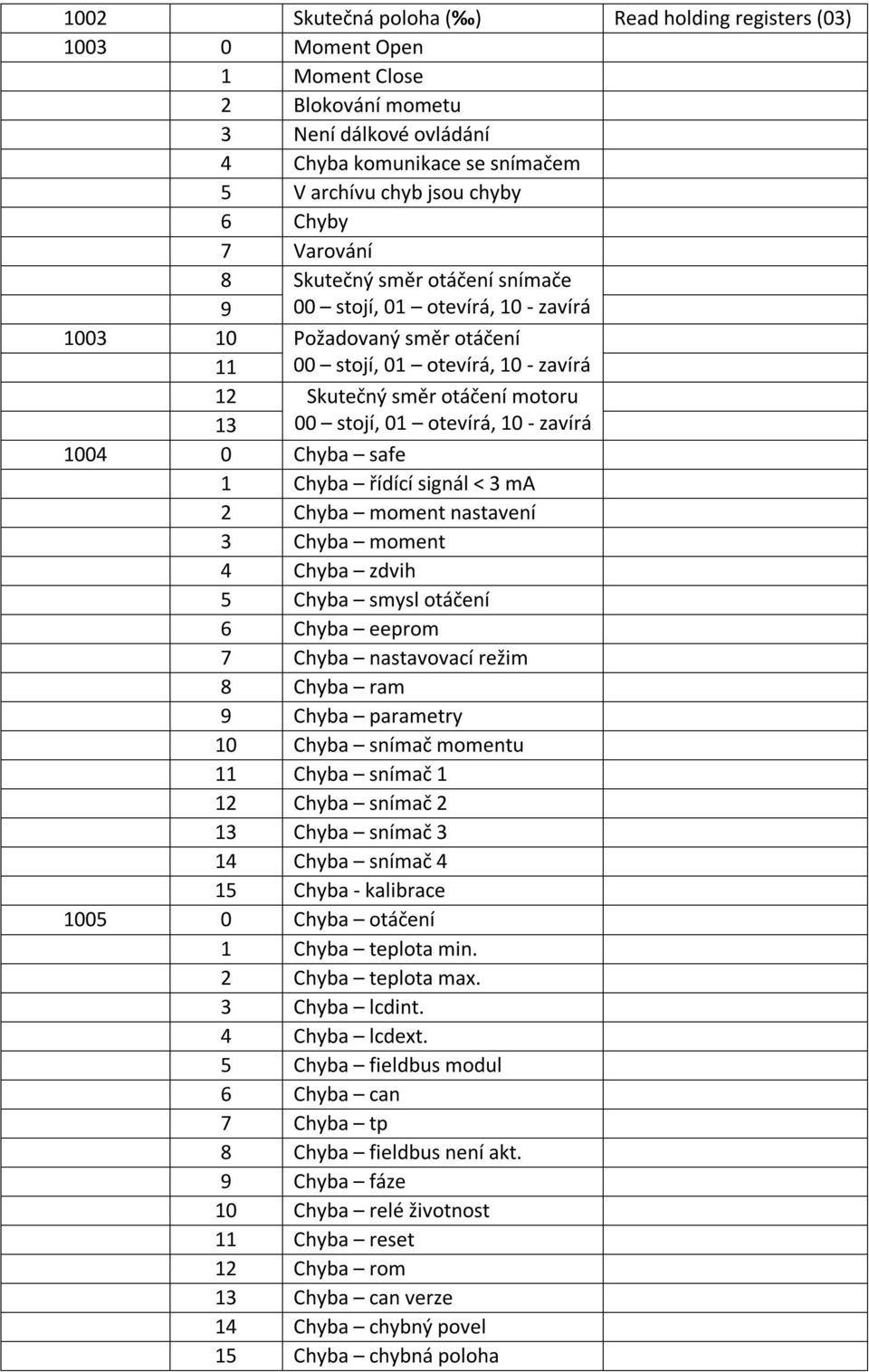 | | | | |
|---|---|---|---|
| 1002 | | Skutečná poloha (‰) | Read holding registers (03) |
| 1003 | 0 | Moment Open | |
| | 1 | Moment Close | |
| | 2 | Blokování mometu | |
| | 3 | Není dálkové ovládání | |
| | 4 | Chyba komunikace se snímačem | |
| | 5 | V archívu chyb jsou chyby | |
| | 6 | Chyby | |
| | 7 | Varování | |
| | 8 | Skutečný směr otáčení snímače | |
| | 9 | 00 – stojí, 01 – otevírá, 10 - zavírá | |
| 1003 | 10 | Požadovaný směr otáčení | |
| | 11 | 00 – stojí, 01 – otevírá, 10 - zavírá | |
| | 12 | Skutečný směr otáčení motoru | |
| | 13 | 00 – stojí, 01 – otevírá, 10 - zavírá | |
| 1004 | 0 | Chyba – safe | |
| | 1 | Chyba – řídící signál < 3 mA | |
| | 2 | Chyba – moment nastavení | |
| | 3 | Chyba – moment | |
| | 4 | Chyba – zdvih | |
| | 5 | Chyba – smysl otáčení | |
| | 6 | Chyba – eeprom | |
| | 7 | Chyba – nastavovací režim | |
| | 8 | Chyba – ram | |
| | 9 | Chyba – parametry | |
| | 10 | Chyba – snímač momentu | |
| | 11 | Chyba – snímač 1 | |
| | 12 | Chyba – snímač 2 | |
| | 13 | Chyba – snímač 3 | |
| | 14 | Chyba – snímač 4 | |
| | 15 | Chyba - kalibrace | |
| 1005 | 0 | Chyba – otáčení | |
| | 1 | Chyba – teplota min. | |
| | 2 | Chyba – teplota max. | |
| | 3 | Chyba – lcdint. | |
| | 4 | Chyba – lcdext. | |
| | 5 | Chyba – fieldbus modul | |
| | 6 | Chyba – can | |
| | 7 | Chyba – tp | |
| | 8 | Chyba – fieldbus není akt. | |
| | 9 | Chyba – fáze | |
| | 10 | Chyba – relé životnost | |
| | 11 | Chyba – reset | |
| | 12 | Chyba – rom | |
| | 13 | Chyba – can verze | |
| | 14 | Chyba – chybný povel | |
| | 15 | Chyba – chybná poloha | |